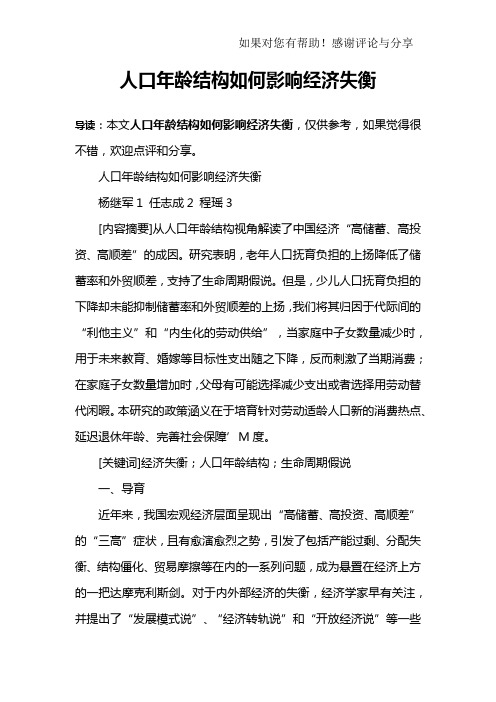 如果对您有帮助！感谢评论与分享

人口年龄结构如何影响经济失衡

导读：本文人口年龄结构如何影响经济失衡，仅供参考，如果觉得很不错，欢迎点评和分享。

人口年龄结构如何影响经济失衡

杨继军 1 任志成 2 程瑶 3

[内容摘要]从人口年龄结构视角解读了中国经济“高储蓄、高投资、高顺差”的成因。研究表明，老年人口抚育负担的上扬降低了储蓄率和外贸顺差，支持了生命周期假说。但是，少儿人口抚育负担的下降却未能抑制储蓄率和外贸顺差的上扬，我们将其归因于代际间的“利他主义”和“内生化的劳动供给”，当家庭中子女数量减少时，用于未来教育、婚嫁等目标性支出随之下降，反而刺激了当期消费；在家庭子女数量增加时，父母有可能选择减少支出或者选择用劳动替代闲暇。本研究的政策涵义在于培育针对劳动适龄人口新的消费热点、延迟退休年龄、完善社会保障’M 度。

[关键词]经济失衡；人口年龄结构；生命周期假说

一、导育

近年来，我国宏观经济层面呈现出“高储蓄、高投资、高顺差”的“三高”症状，且有愈演愈烈之势，引发了包括产能过剩、分配失衡、结构僵化、贸易摩擦等在内的一系列问题，成为悬置在经济上方的一把达摩克利斯剑。对于内外部经济的失衡，经济学家早有关注，并提出了“发展模式说”、“经济转轨说”和“开放经济说”等一些